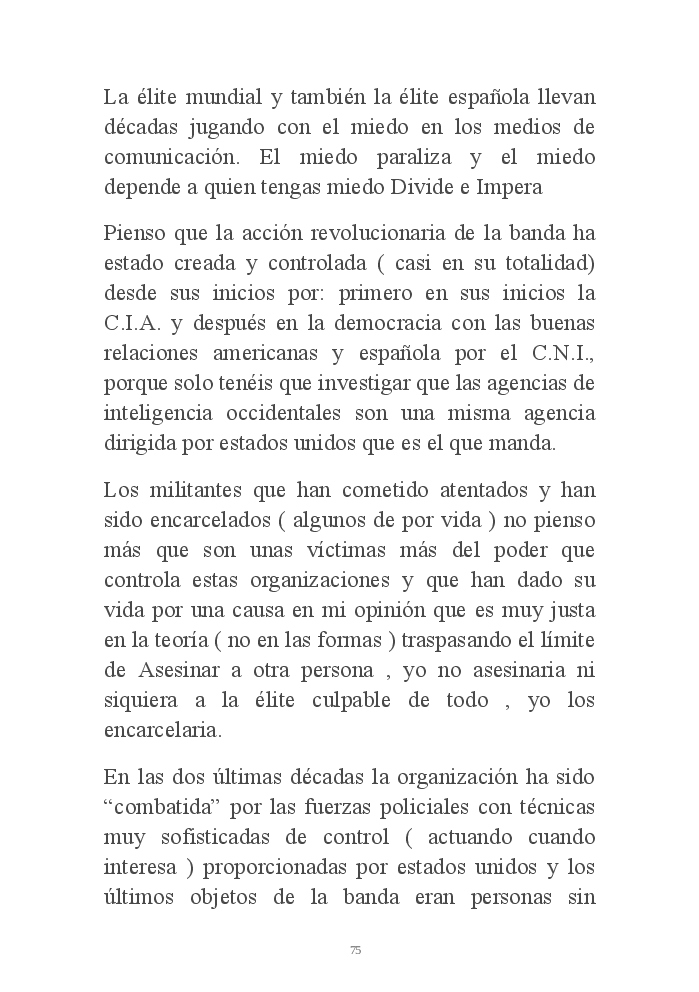 La élite mundial y también la élite española llevan décadas jugando con el miedo en los medios de comunicación. El miedo paraliza y el miedo depende a quien tengas miedo Divide e Impera

Pienso que la acción revolucionaria de la banda ha estado creada y controlada ( casi en su totalidad) desde sus inicios por: primero en sus inicios la C.I.A. y después en la democracia con las buenas relaciones americanas y española por el C.N.I., porque solo tenéis que investigar que las agencias de inteligencia occidentales son una misma agencia dirigida por estados unidos que es el que manda.

Los militantes que han cometido atentados y han sido encarcelados ( algunos de por vida ) no pienso más que son unas víctimas más del poder que controla estas organizaciones y que han dado su vida por una causa en mi opinión que es muy justa en la teoría ( no en las formas ) traspasando el límite de Asesinar a otra persona , yo no asesinaria ni siquiera a la élite culpable de todo , yo los encarcelaria.

En las dos últimas décadas la organización ha sido “combatida” por las fuerzas policiales con técnicas muy sofisticadas de control ( actuando cuando interesa ) proporcionadas por estados unidos y los últimos objetos de la banda eran personas sin

75